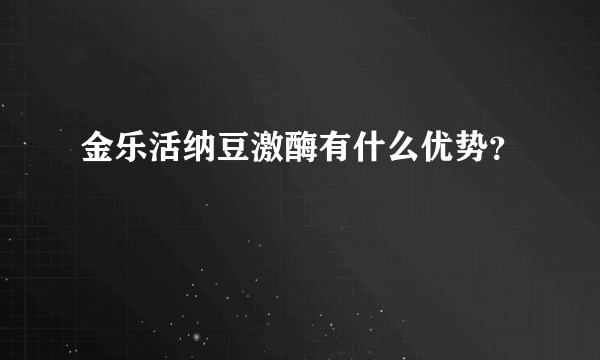 金乐活纳豆激酶有什么优势？